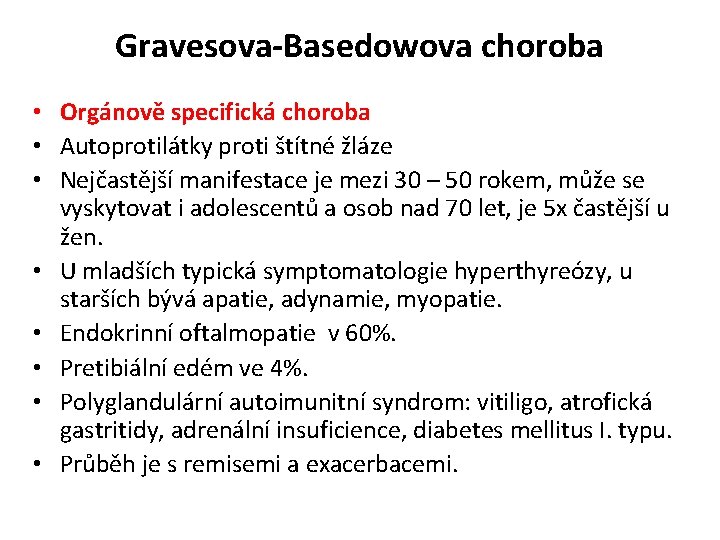 Gravesova-Basedowova choroba

• Orgánově specifická choroba
• Autoprotilátky proti štítné žláze
• Nejčastější manifestace je mezi 30 – 50 rokem, může se vyskytovat i adolescentů a osob nad 70 let, je 5x častější u žen.
• U mladších typická symptomatologie hyperthyreózy, u starších bývá apatie, adynamie, myopatie.
• Endokrinní oftalmopatie v 60%.
• Pretibiální edém ve 4%.
• Polyglandulární autoimunitní syndrom: vitiligo, atrofická gastritidy, adrenální insuficience, diabetes mellitus I. typu.
• Průběh je s remisemi a exacerbacemi.